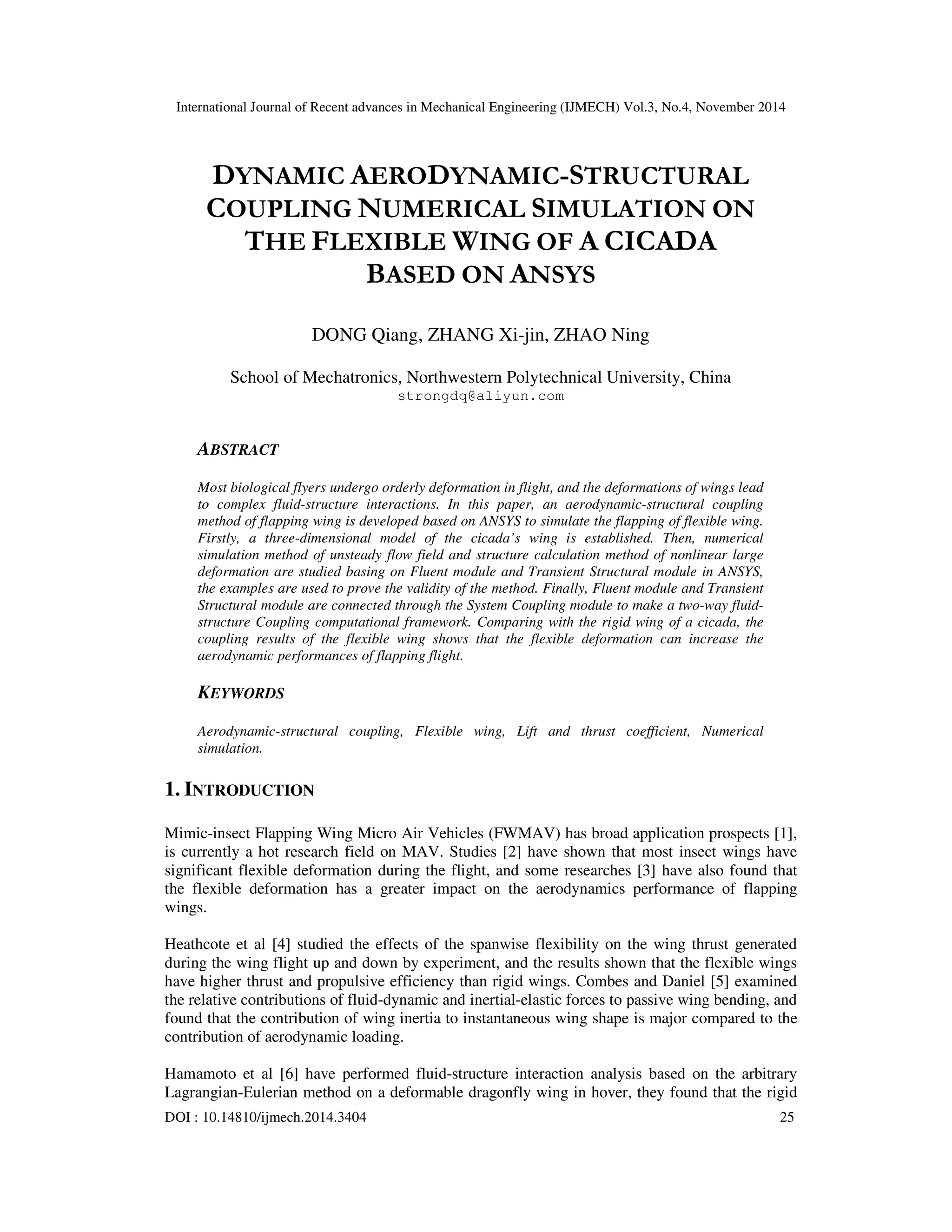 International Journal of Recent advances in Mechanical Engineering (IJMECH) Vol.3, No.4, November 2014

DYNAMIC AERODYNAMIC-STRUCTURAL COUPLING NUMERICAL SIMULATION ON THE FLEXIBLE WING OF A CICADA BASED ON ANSYS

DONG Qiang, ZHANG Xi-jin, ZHAO Ning

School of Mechatronics, Northwestern Polytechnical University, China
strongdq@aliyun.com

ABSTRACT

Most biological flyers undergo orderly deformation in flight, and the deformations of wings lead to complex fluid-structure interactions. In this paper, an aerodynamic-structural coupling method of flapping wing is developed based on ANSYS to simulate the flapping of flexible wing. Firstly, a three-dimensional model of the cicada's wing is established. Then, numerical simulation method of unsteady flow field and structure calculation method of nonlinear large deformation are studied basing on Fluent module and Transient Structural module in ANSYS, the examples are used to prove the validity of the method. Finally, Fluent module and Transient Structural module are connected through the System Coupling module to make a two-way fluid-structure Coupling computational framework. Comparing with the rigid wing of a cicada, the coupling results of the flexible wing shows that the flexible deformation can increase the aerodynamic performances of flapping flight.

KEYWORDS

Aerodynamic-structural coupling, Flexible wing, Lift and thrust coefficient, Numerical simulation.

1. INTRODUCTION

Mimic-insect Flapping Wing Micro Air Vehicles (FWMAV) has broad application prospects [1], is currently a hot research field on MAV. Studies [2] have shown that most insect wings have significant flexible deformation during the flight, and some researches [3] have also found that the flexible deformation has a greater impact on the aerodynamics performance of flapping wings.

Heathcote et al [4] studied the effects of the spanwise flexibility on the wing thrust generated during the wing flight up and down by experiment, and the results shown that the flexible wings have higher thrust and propulsive efficiency than rigid wings. Combes and Daniel [5] examined the relative contributions of fluid-dynamic and inertial-elastic forces to passive wing bending, and found that the contribution of wing inertia to instantaneous wing shape is major compared to the contribution of aerodynamic loading.

Hamamoto et al [6] have performed fluid-structure interaction analysis based on the arbitrary Lagrangian-Eulerian method on a deformable dragonfly wing in hover, they found that the rigid

DOI : 10.14810/ijmech.2014.3404 25